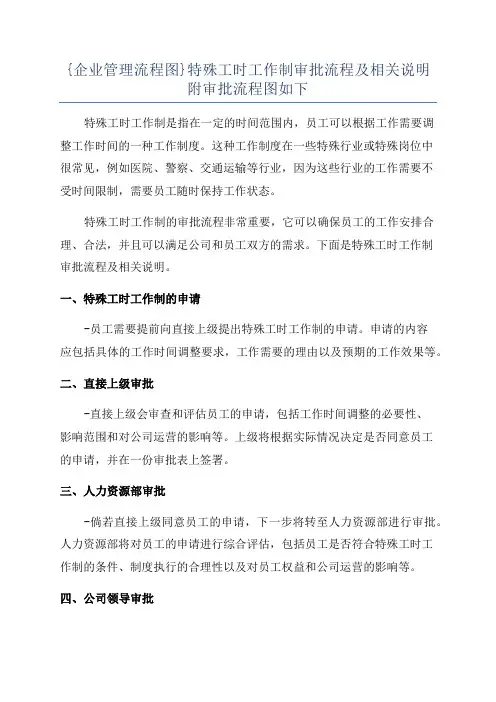 {企业管理流程图}特殊工时工作制审批流程及相关说明附审批流程图如下

特殊工时工作制是指在一定的时间范围内，员工可以根据工作需要调整工作时间的一种工作制度。这种工作制度在一些特殊行业或特殊岗位中很常见，例如医院、警察、交通运输等行业，因为这些行业的工作需要不受时间限制，需要员工随时保持工作状态。

特殊工时工作制的审批流程非常重要，它可以确保员工的工作安排合理、合法，并且可以满足公司和员工双方的需求。下面是特殊工时工作制审批流程及相关说明。

一、特殊工时工作制的申请

-员工需要提前向直接上级提出特殊工时工作制的申请。申请的内容应包括具体的工作时间调整要求，工作需要的理由以及预期的工作效果等。

二、直接上级审批

-直接上级会审查和评估员工的申请，包括工作时间调整的必要性、影响范围和对公司运营的影响等。上级将根据实际情况决定是否同意员工的申请，并在一份审批表上签署。

三、人力资源部审批

-倘若直接上级同意员工的申请，下一步将转至人力资源部进行审批。人力资源部将对员工的申请进行综合评估，包括员工是否符合特殊工时工作制的条件、制度执行的合理性以及对员工权益和公司运营的影响等。

四、公司领导审批